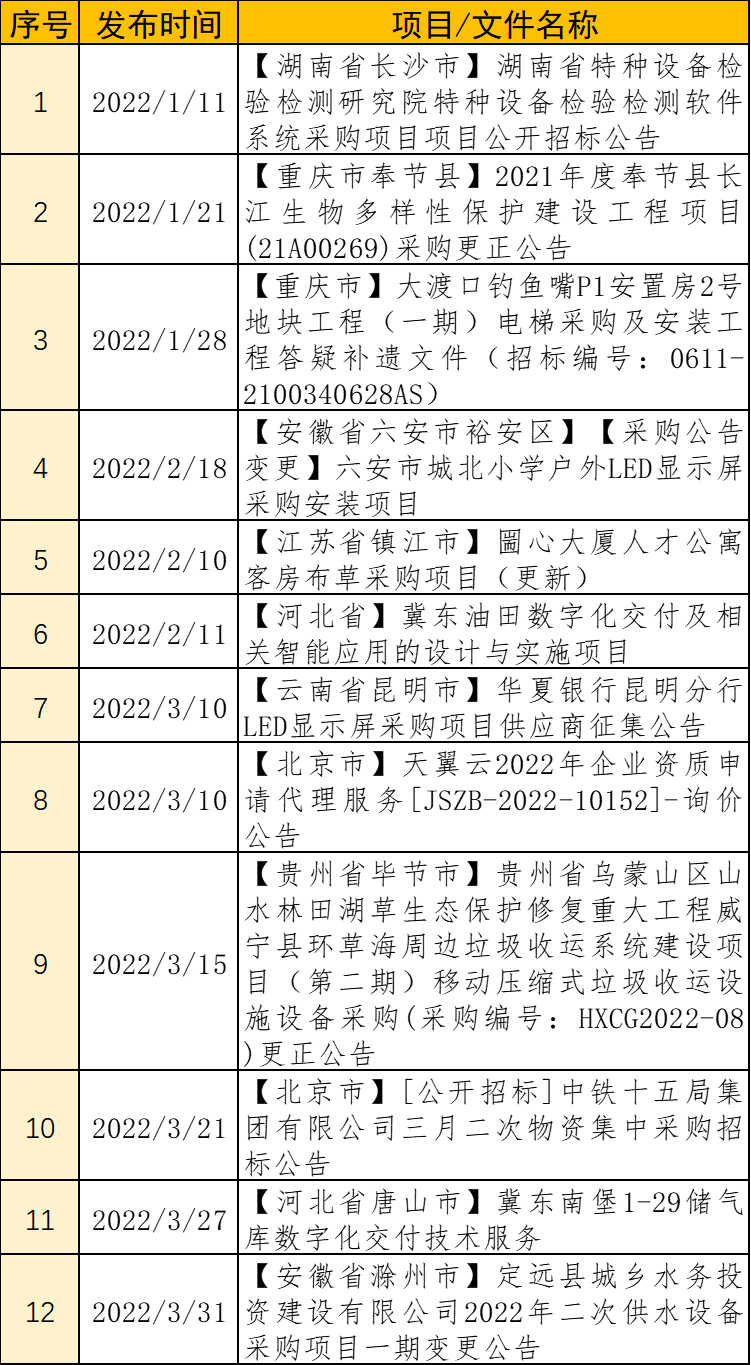 | 序号 | 发布时间 | 项目/文件名称 |
|---|---|---|
| 1 | 2022/1/11 | 【湖南省长沙市】湖南省特种设备检验检测研究院特种设备检验检测软件系统采购项目项目公开招标公告 |
| 2 | 2022/1/21 | 【重庆市奉节县】2021年度奉节县长江生物多样性保护建设工程项目(21A00269)采购更正公告 |
| 3 | 2022/1/28 | 【重庆市】大渡口钓鱼嘴P1安置房2号地块工程（一期）电梯采购及安装工程答疑补遗文件（招标编号：0611-2100340628AS） |
| 4 | 2022/2/18 | 【安徽省六安市裕安区】【采购公告变更】六安市城北小学户外LED显示屏采购安装项目 |
| 5 | 2022/2/10 | 【江苏省镇江市】圌心大厦人才公寓客房布草采购项目（更新） |
| 6 | 2022/2/11 | 【河北省】冀东油田数字化交付及相关智能应用的设计与实施项目 |
| 7 | 2022/3/10 | 【云南省昆明市】华夏银行昆明分行LED显示屏采购项目供应商征集公告 |
| 8 | 2022/3/10 | 【北京市】天翼云2022年企业资质申请代理服务[JSZB-2022-10152]-询价公告 |
| 9 | 2022/3/15 | 【贵州省毕节市】贵州省乌蒙山区山水林田湖草生态保护修复重大工程威宁县环草海周边垃圾收运系统建设项目（第二期）移动压缩式垃圾收运设施设备采购(采购编号：HXCG2022-08)更正公告 |
| 10 | 2022/3/21 | 【北京市】[公开招标]中铁十五局集团有限公司三月二次物资集中采购招标公告 |
| 11 | 2022/3/27 | 【河北省唐山市】冀东南堡1-29储气库数字化交付技术服务 |
| 12 | 2022/3/31 | 【安徽省滁州市】定远县城乡水务投资建设有限公司2022年二次供水设备采购项目一期变更公告 |